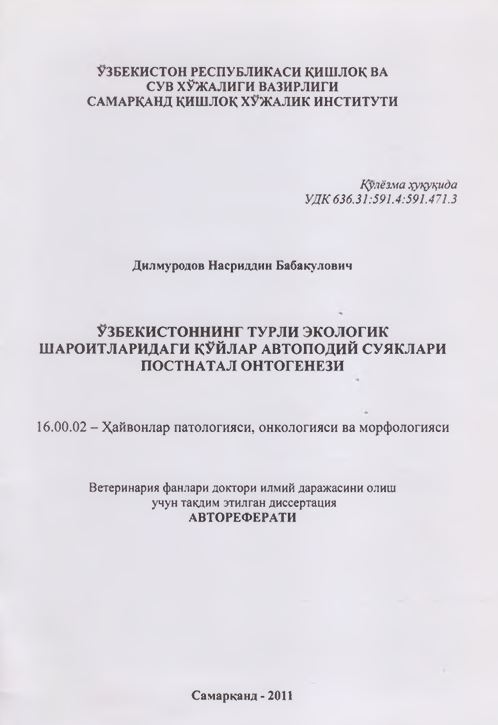 ЎЗБЕКИСТОН РЕСПУБЛИКАСИ ҚИШЛОҚ ВА СУВ ХЎЖАЛИГИ ВАЗИРЛИГИ
САМАРҚАНД ҚИШЛОҚ ХЎЖАЛИК ИНСТИТУТИ

Қўлёзма ҳуқуқида
УДК 636.31:591.4:591.471.3

Дилмуродов Насриддин Бабакулович

ЎЗБЕКИСТОННИНГ ТУРЛИ ЭКОЛОГИК ШАРОИТЛАРИДАГИ ҚЎЙЛАР АВТОПОДИЙ СУЯКЛАРИ ПОСТНАТАЛ ОНТОГЕНЕЗИ

16.00.02 – Ҳайвонлар патологияси, онкологияси ва морфологияси

Ветеринария фанлари доктори илмий даражасини олиш учун тақдим этилган диссертация
АВТОРЕФЕРАТИ

Самарқанд - 2011